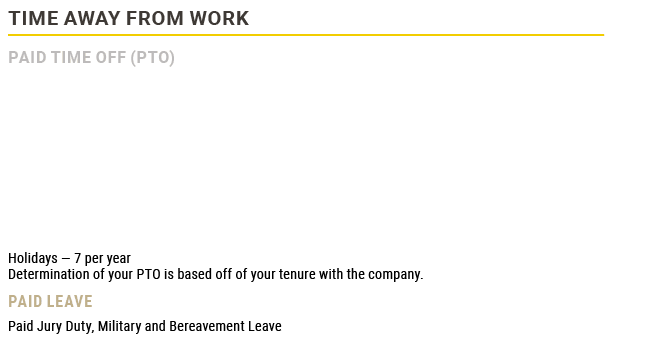 TIME AWAY FROM WORK

PAID TIME OFF (PTO)

Holidays — 7 per year
Determination of your PTO is based off of your tenure with the company.

PAID LEAVE

Paid Jury Duty, Military and Bereavement Leave